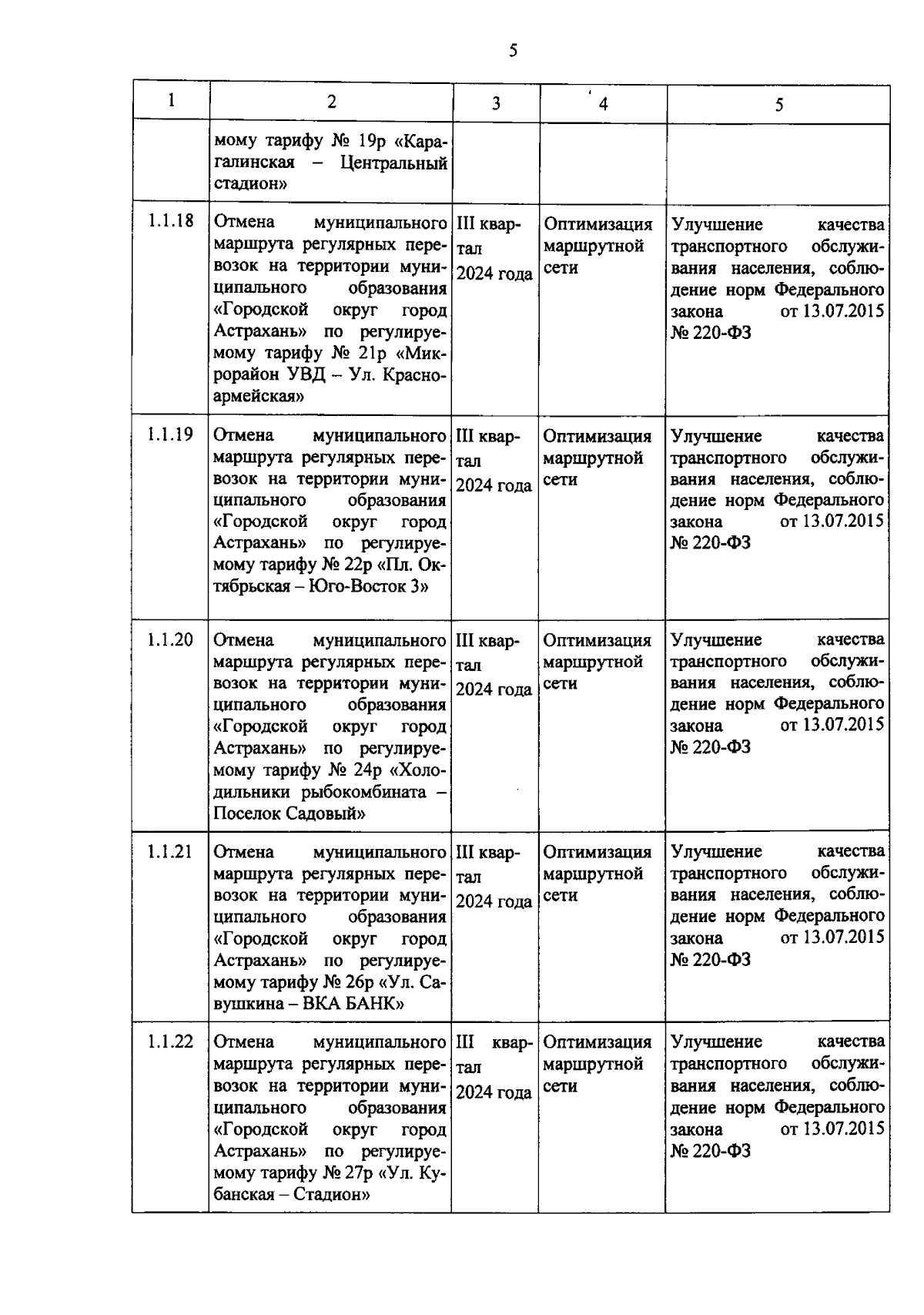 5

| 1 | 2 | 3 | 4 | 5 |
|---|---|---|---|---|
| | мому тарифу № 19р «Карагалинская – Центральный стадион» | | | |
| 1.1.18 | Отмена муниципального маршрута регулярных перевозок на территории муниципального образования «Городской округ город Астрахань» по регулируемому тарифу № 21р «Микрорайон УВД – Ул. Красноармейская» | III квартал 2024 года | Оптимизация маршрутной сети | Улучшение качества транспортного обслуживания населения, соблюдение норм Федерального закона от 13.07.2015 № 220-ФЗ |
| 1.1.19 | Отмена муниципального маршрута регулярных перевозок на территории муниципального образования «Городской округ город Астрахань» по регулируемому тарифу № 22р «Пл. Октябрьская – Юго-Восток 3» | III квартал 2024 года | Оптимизация маршрутной сети | Улучшение качества транспортного обслуживания населения, соблюдение норм Федерального закона от 13.07.2015 № 220-ФЗ |
| 1.1.20 | Отмена муниципального маршрута регулярных перевозок на территории муниципального образования «Городской округ город Астрахань» по регулируемому тарифу № 24р «Холодильники рыбокомбината – Поселок Садовый» | III квартал 2024 года | Оптимизация маршрутной сети | Улучшение качества транспортного обслуживания населения, соблюдение норм Федерального закона от 13.07.2015 № 220-ФЗ |
| 1.1.21 | Отмена муниципального маршрута регулярных перевозок на территории муниципального образования «Городской округ город Астрахань» по регулируемому тарифу № 26р «Ул. Савушкина – ВКА БАНК» | III квартал 2024 года | Оптимизация маршрутной сети | Улучшение качества транспортного обслуживания населения, соблюдение норм Федерального закона от 13.07.2015 № 220-ФЗ |
| 1.1.22 | Отмена муниципального маршрута регулярных перевозок на территории муниципального образования «Городской округ город Астрахань» по регулируемому тарифу № 27р «Ул. Кубанская – Стадион» | III квартал 2024 года | Оптимизация маршрутной сети | Улучшение качества транспортного обслуживания населения, соблюдение норм Федерального закона от 13.07.2015 № 220-ФЗ |